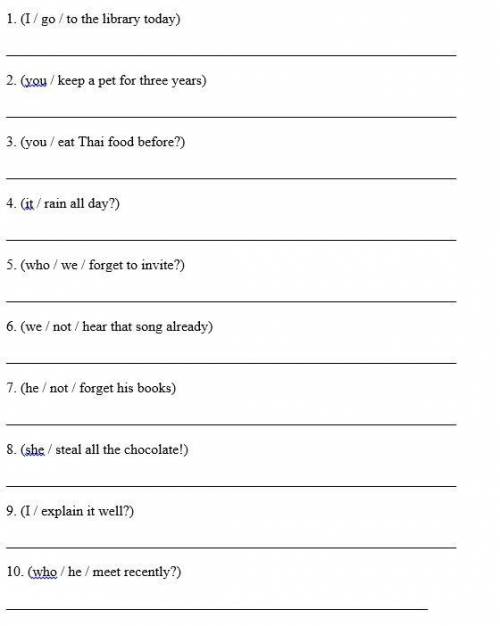 1. (I / go / to the library today)

2. (you / keep a pet for three years)

3. (you / eat Thai food before?)

4. (it / rain all day?)

5. (who / we / forget to invite?)

6. (we / not / hear that song already)

7. (he / not / forget his books)

8. (she / steal all the chocolate!)

9. (I / explain it well?)

10. (who / he / meet recently?)